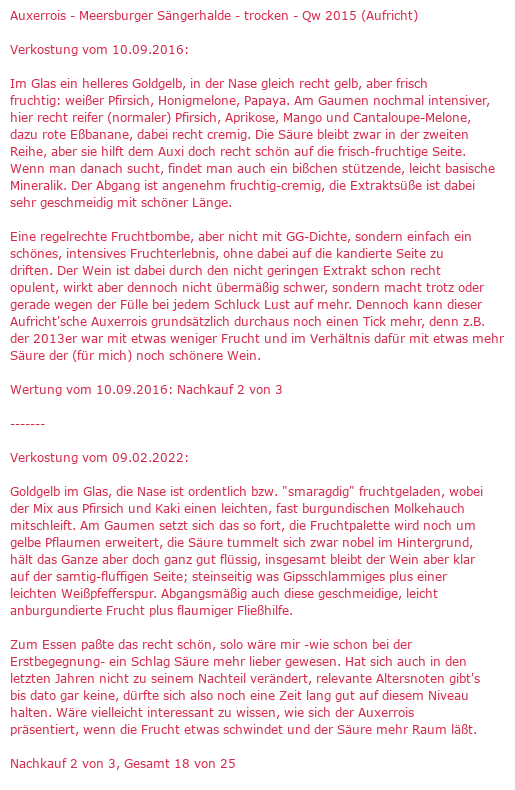 Auxerrois - Meersburger Sängerhalde - trocken - Qw 2015 (Aufricht)

Verkostung vom 10.09.2016:

Im Glas ein helleres Goldgelb, in der Nase gleich recht gelb, aber frisch fruchtig: weißer Pfirsich, Honigmelone, Papaya. Am Gaumen nochmal intensiver, hier recht reifer (normaler) Pfirsich, Aprikose, Mango und Cantaloupe-Melone, dazu rote Eßbanane, dabei recht cremig. Die Säure bleibt zwar in der zweiten Reihe, aber sie hilft dem Auxi doch recht schön auf die frisch-fruchtige Seite. Wenn man danach sucht, findet man auch ein bißchen stützende, leicht basische Mineralik. Der Abgang ist angenehm fruchtig-cremig, die Extraktsüße ist dabei sehr geschmeidig mit schöner Länge.

Eine regelrechte Fruchtbombe, aber nicht mit GG-Dichte, sondern einfach ein schönes, intensives Fruchterlebnis, ohne dabei auf die kandierte Seite zu driften. Der Wein ist dabei durch den nicht geringen Extrakt schon recht opulent, wirkt aber dennoch nicht übermäßig schwer, sondern macht trotz oder gerade wegen der Fülle bei jedem Schluck Lust auf mehr. Dennoch kann dieser Aufricht'sche Auxerrois grundsätzlich durchaus noch einen Tick mehr, denn z.B. der 2013er war mit etwas weniger Frucht und im Verhältnis dafür mit etwas mehr Säure der (für mich) noch schönere Wein.

Wertung vom 10.09.2016: Nachkauf 2 von 3

-------

Verkostung vom 09.02.2022:

Goldgelb im Glas, die Nase ist ordentlich bzw. "smaragdig" fruchtgeladen, wobei der Mix aus Pfirsich und Kaki einen leichten, fast burgundischen Molkehauch mitschleift. Am Gaumen setzt sich das so fort, die Fruchtpalette wird noch um gelbe Pflaumen erweitert, die Säure tummelt sich zwar nobel im Hintergrund, hält das Ganze aber doch ganz gut flüssig, insgesamt bleibt der Wein aber klar auf der samtig-fluffigen Seite; steinseitig was Gipsschlammiges plus einer leichten Weißpfefferspur. Abgangsmäßig auch diese geschmeidige, leicht anburgundierte Frucht plus flaumiger Fließhilfe.

Zum Essen paßte das recht schön, solo wäre mir -wie schon bei der Erstbegegnung- ein Schlag Säure mehr lieber gewesen. Hat sich auch in den letzten Jahren nicht zu seinem Nachteil verändert, relevante Altersnoten gibt's bis dato gar keine, dürfte sich also noch eine Zeit lang gut auf diesem Niveau halten. Wäre vielleicht interessant zu wissen, wie sich der Auxerrois präsentiert, wenn die Frucht etwas schwindet und der Säure mehr Raum läßt.

Nachkauf 2 von 3, Gesamt 18 von 25